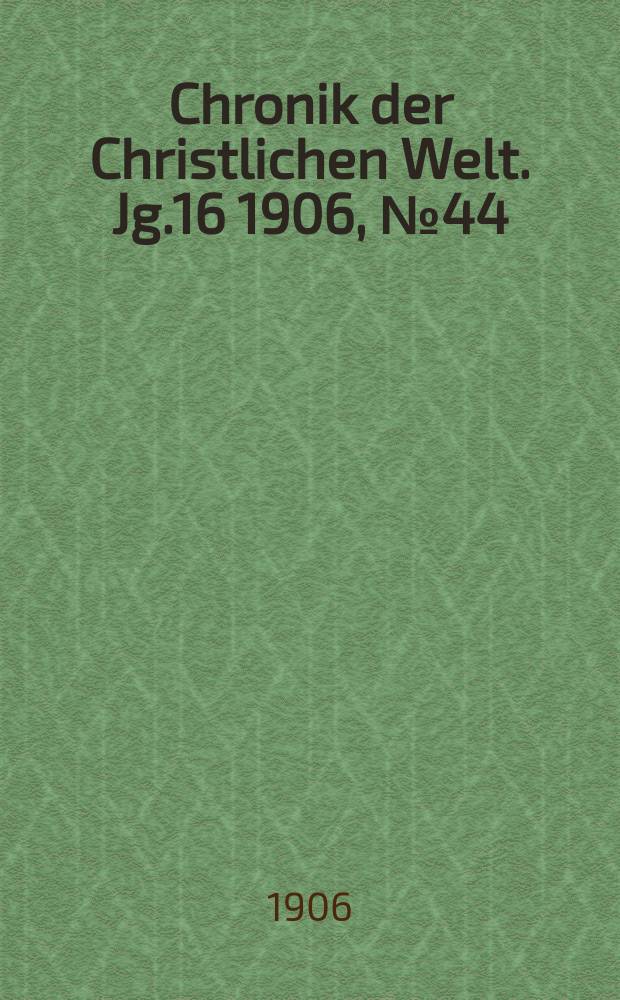 Chronik der Christlichen Welt. Jg.16 1906, №44

1906